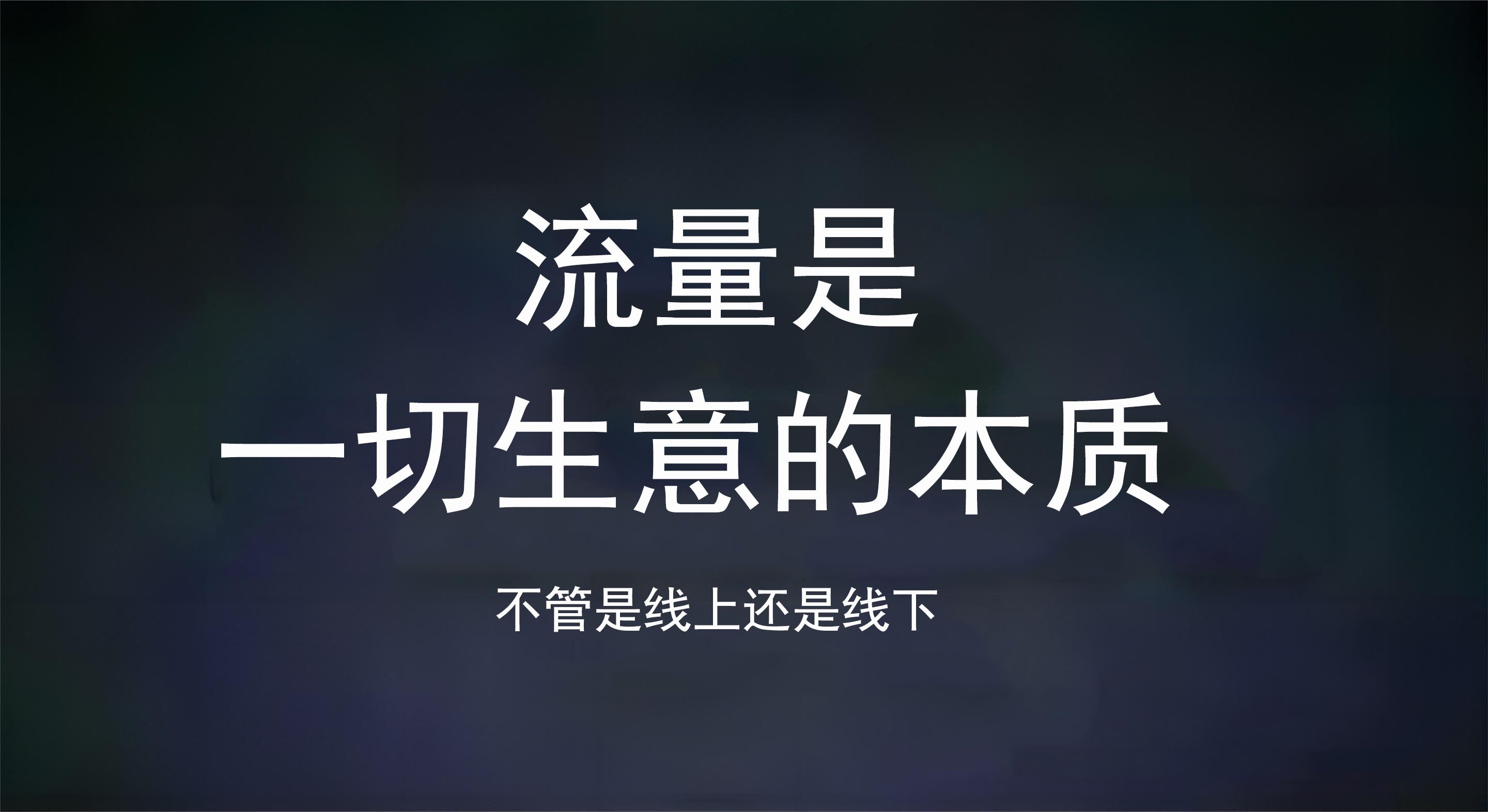 流量是
一切生意的本质

不管是线上还是线下